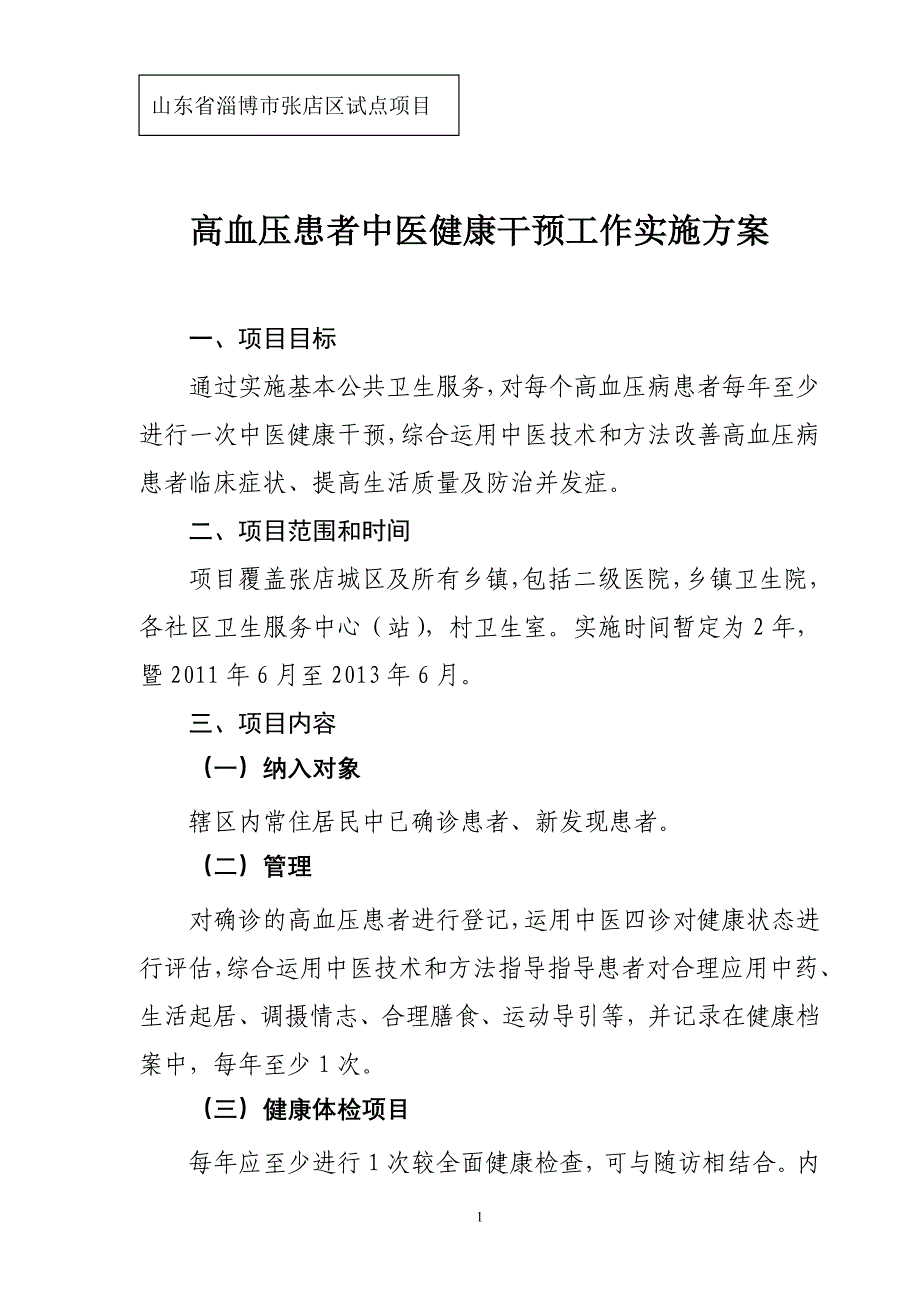 山东省淄博市张店区试点项目

高血压患者中医健康干预工作实施方案

一、项目目标

通过实施基本公共卫生服务，对每个高血压病患者每年至少进行一次中医健康干预，综合运用中医技术和方法改善高血压病患者临床症状、提高生活质量及防治并发症。

二、项目范围和时间

项目覆盖张店城区及所有乡镇，包括二级医院，乡镇卫生院，各社区卫生服务中心（站），村卫生室。实施时间暂定为2年，暨2011年6月至2013年6月。

三、项目内容

（一）纳入对象

辖区内常住居民中已确诊患者、新发现患者。

（二）管理

对确诊的高血压患者进行登记，运用中医四诊对健康状态进行评估，综合运用中医技术和方法指导指导患者对合理应用中药、生活起居、调摄情志、合理膳食、运动导引等，并记录在健康档案中，每年至少1次。

（三）健康体检项目

每年应至少进行1次较全面健康检查，可与随访相结合。内

1